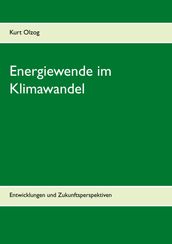 Kurt Olzog

Energiewende im Klimawandel

Entwicklungen und Zukunftsperspektiven